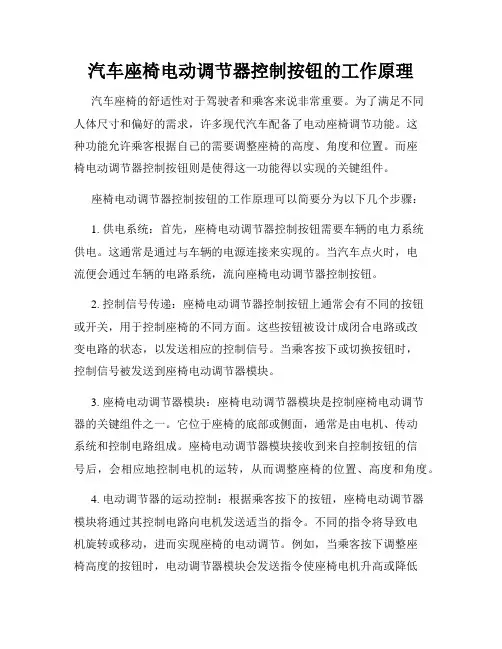 汽车座椅电动调节器控制按钮的工作原理

汽车座椅的舒适性对于驾驶者和乘客来说非常重要。为了满足不同人体尺寸和偏好的需求，许多现代汽车配备了电动座椅调节功能。这种功能允许乘客根据自己的需要调整座椅的高度、角度和位置。而座椅电动调节器控制按钮则是使得这一功能得以实现的关键组件。

座椅电动调节器控制按钮的工作原理可以简要分为以下几个步骤：

1. 供电系统：首先，座椅电动调节器控制按钮需要车辆的电力系统供电。这通常是通过与车辆的电源连接来实现的。当汽车点火时，电流便会通过车辆的电路系统，流向座椅电动调节器控制按钮。

2. 控制信号传递：座椅电动调节器控制按钮上通常会有不同的按钮或开关，用于控制座椅的不同方面。这些按钮被设计成闭合电路或改变电路的状态，以发送相应的控制信号。当乘客按下或切换按钮时，控制信号被发送到座椅电动调节器模块。

3. 座椅电动调节器模块：座椅电动调节器模块是控制座椅电动调节器的关键组件之一。它位于座椅的底部或侧面，通常是由电机、传动系统和控制电路组成。座椅电动调节器模块接收到来自控制按钮的信号后，会相应地控制电机的运转，从而调整座椅的位置、高度和角度。

4. 电动调节器的运动控制：根据乘客按下的按钮，座椅电动调节器模块将通过其控制电路向电机发送适当的指令。不同的指令将导致电机旋转或移动，进而实现座椅的电动调节。例如，当乘客按下调整座椅高度的按钮时，电动调节器模块会发送指令使座椅电机升高或降低